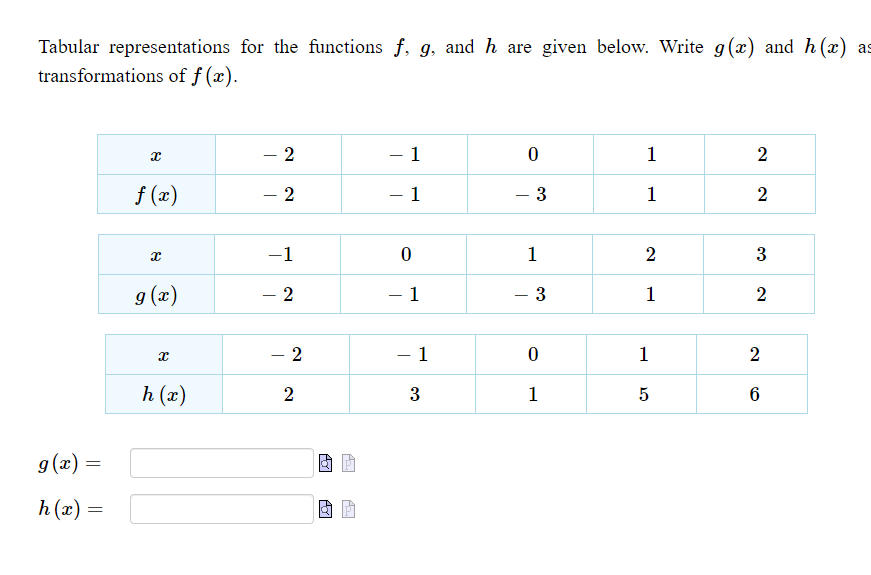 Tabular representations for the functions $f$, $g$, and $h$ are given below. Write $g(x)$ and $h(x)$ as transformations of $f(x)$.

| $x$ | $-2$ | $-1$ | $0$ | $1$ | $2$ |
|---|---|---|---|---|---|
| $f(x)$ | $-2$ | $-1$ | $-3$ | $1$ | $2$ |

| $x$ | $-1$ | $0$ | $1$ | $2$ | $3$ |
|---|---|---|---|---|---|
| $g(x)$ | $-2$ | $-1$ | $-3$ | $1$ | $2$ |

| $x$ | $-2$ | $-1$ | $0$ | $1$ | $2$ |
|---|---|---|---|---|---|
| $h(x)$ | $2$ | $3$ | $1$ | $5$ | $6$ |

$g(x) =$

$h(x) =$